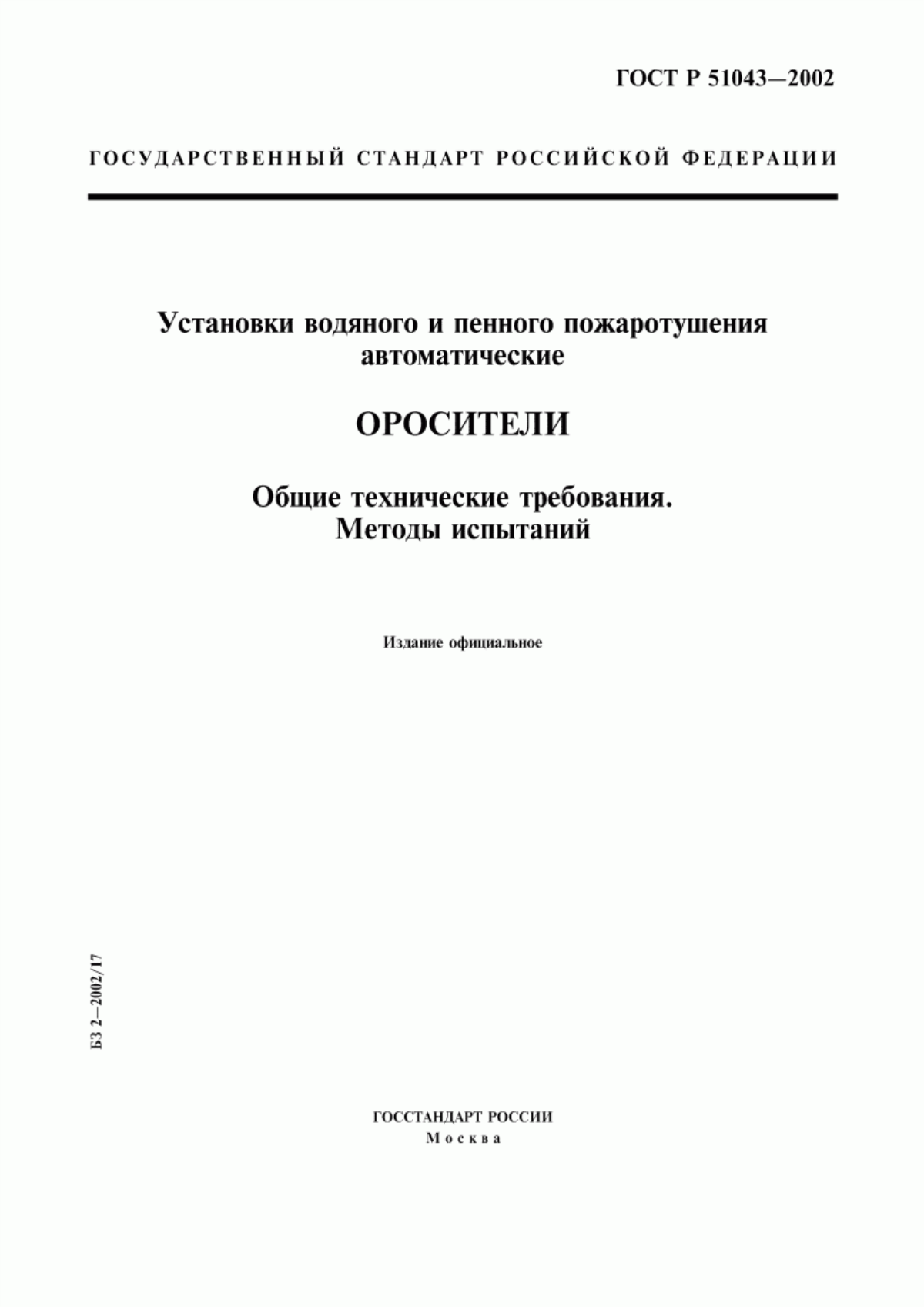 ГОСТ Р 51043—2002

ГОСУДАРСТВЕННЫЙ СТАНДАРТ РОССИЙСКОЙ ФЕДЕРАЦИИ

Установки водяного и пенного пожаротушения автоматические

ОРОСИТЕЛИ

Общие технические требования. Методы испытаний

Издание официальное

БЗ 2—2002/17

ГОССТАНДАРТ РОССИИ
Москва